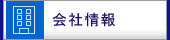 会社情報